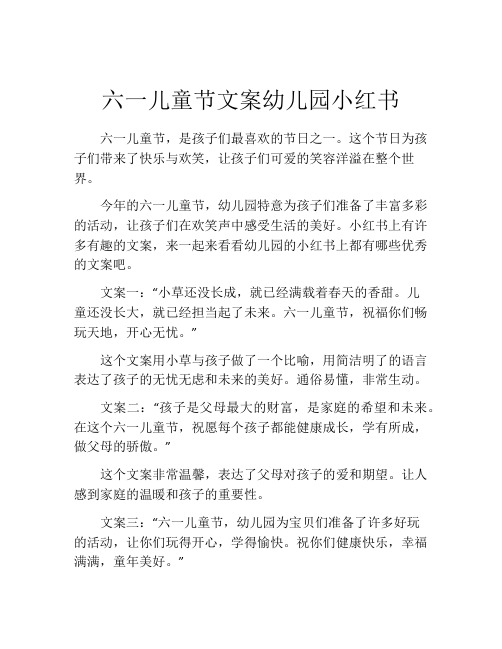 六一儿童节文案幼儿园小红书

六一儿童节，是孩子们最喜欢的节日之一。这个节日为孩子们带来了快乐与欢笑，让孩子们可爱的笑容洋溢在整个世界。

今年的六一儿童节，幼儿园特意为孩子们准备了丰富多彩的活动，让孩子们在欢笑声中感受生活的美好。小红书上有许多有趣的文案，来一起来看看幼儿园的小红书上都有哪些优秀的文案吧。

文案一：“小草还没长成，就已经满载着春天的香甜。儿童还没长大，就已经担当起了未来。六一儿童节，祝福你们畅玩天地，开心无忧。”

这个文案用小草与孩子做了一个比喻，用简洁明了的语言表达了孩子的无忧无虑和未来的美好。通俗易懂，非常生动。

文案二：“孩子是父母最大的财富，是家庭的希望和未来。在这个六一儿童节，祝愿每个孩子都能健康成长，学有所成，做父母的骄傲。”

这个文案非常温馨，表达了父母对孩子的爱和期望。让人感到家庭的温暖和孩子的重要性。

文案三：“六一儿童节，幼儿园为宝贝们准备了许多好玩的活动，让你们玩得开心，学得愉快。祝你们健康快乐，幸福满满，童年美好。”